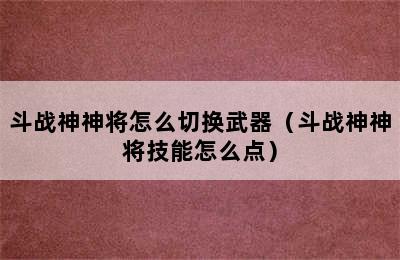 斗战神神将怎么切换武器（斗战神神将技能怎么点）